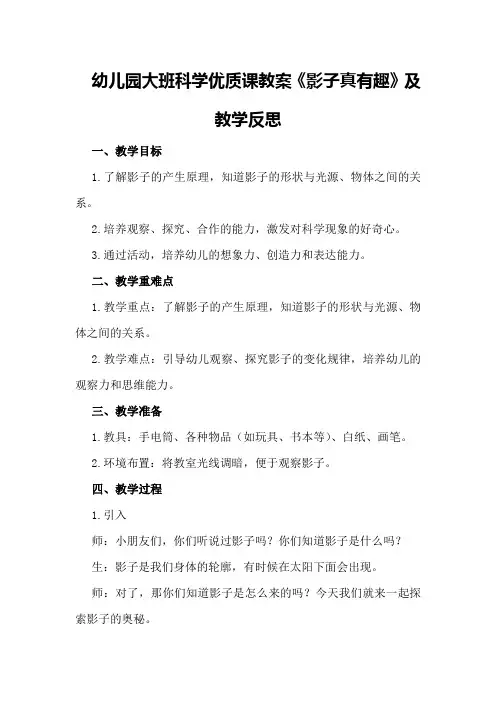 幼儿园大班科学优质课教案《影子真有趣》及教学反思

一、教学目标

1.了解影子的产生原理，知道影子的形状与光源、物体之间的关系。

2.培养观察、探究、合作的能力，激发对科学现象的好奇心。

3.通过活动，培养幼儿的想象力、创造力和表达能力。

二、教学重难点

1.教学重点：了解影子的产生原理，知道影子的形状与光源、物体之间的关系。

2.教学难点：引导幼儿观察、探究影子的变化规律，培养幼儿的观察力和思维能力。

三、教学准备

1.教具：手电筒、各种物品（如玩具、书本等）、白纸、画笔。

2.环境布置：将教室光线调暗，便于观察影子。

四、教学过程

1.引入

师：小朋友们，你们听说过影子吗？你们知道影子是什么吗？

生：影子是我们身体的轮廓，有时候在太阳下面会出现。

师：对了，那你们知道影子是怎么来的吗？今天我们就来一起探索影子的奥秘。